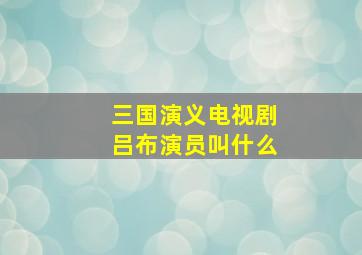 三国演义电视剧
吕布演员叫什么